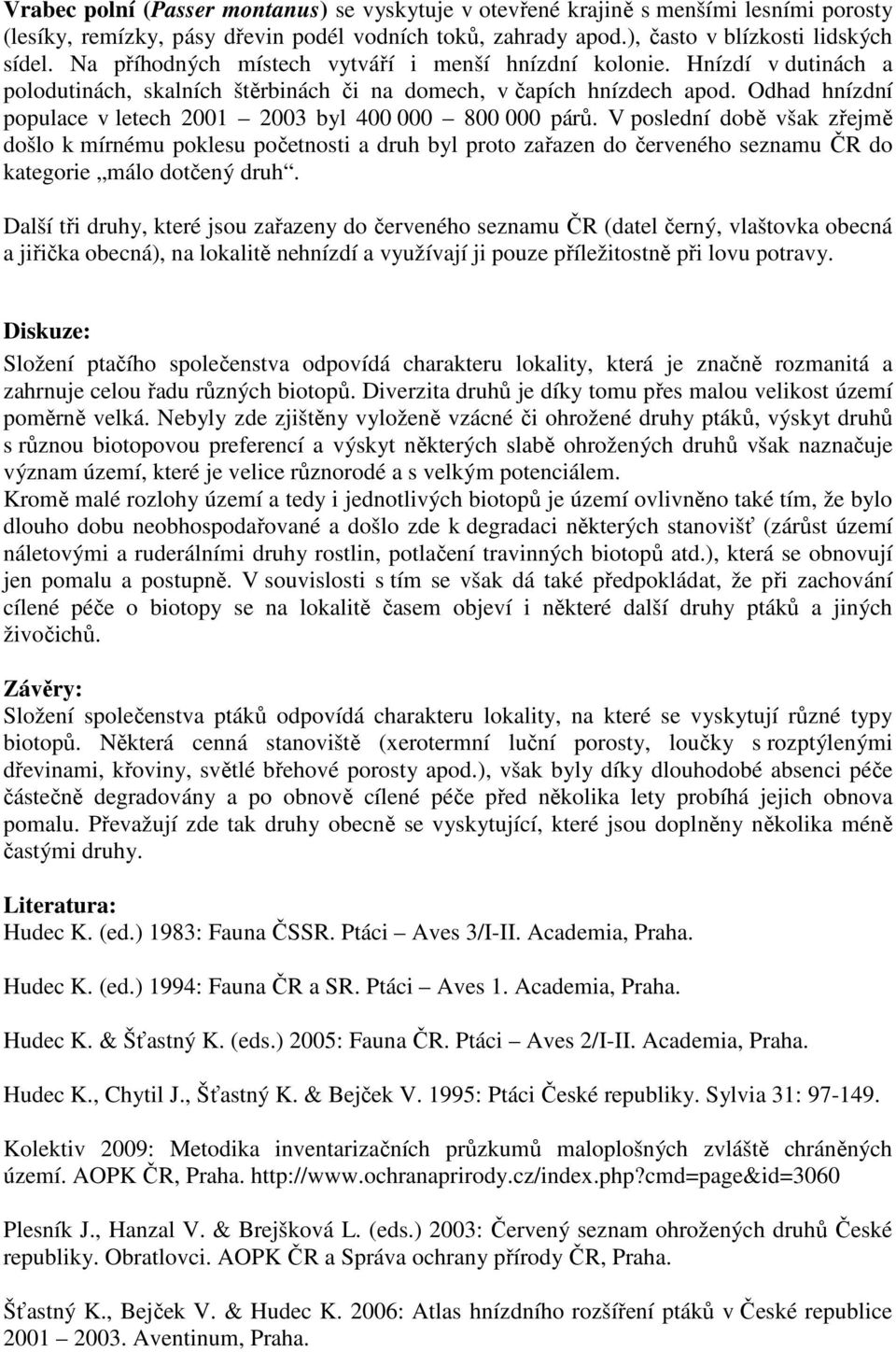 Vrabec polní (Passer montanus) se vyskytuje v otevřené krajině s menšími lesními porosty (lesíky, remízky, pásy dřevin podél vodních toků, zahrady apod.), často v blízkosti lidských sídel. Na příhodných místech vytváří i menší hnízdní kolonie. Hnízdí v dutinách a polodutinách, skalních štěrbinách či na domech, v čapích hnízdech apod. Odhad hnízdní populace v letech 2001 – 2003 byl 400 000 – 800 000 párů. V poslední době však zřejmě došlo k mírnému poklesu početnosti a druh byl proto zařazen do červeného seznamu ČR do kategorie „málo dotčený druh“.

Další tři druhy, které jsou zařazeny do červeného seznamu ČR (datel černý, vlaštovka obecná a jiřička obecná), na lokalitě nehnízdí a využívají ji pouze příležitostně při lovu potravy.

Diskuze:
Složení ptačího společenstva odpovídá charakteru lokality, která je značně rozmanitá a zahrnuje celou řadu různých biotopů. Diverzita druhů je díky tomu přes malou velikost území poměrně velká. Nebyly zde zjištěny vyloženě vzácné či ohrožené druhy ptáků, výskyt druhů s různou biotopovou preferencí a výskyt některých slabě ohrožených druhů však naznačuje význam území, které je velice různorodé a s velkým potenciálem.
Kromě malé rozlohy území a tedy i jednotlivých biotopů je území ovlivněno také tím, že bylo dlouho dobu neobhospodařované a došlo zde k degradaci některých stanovišť (zárůst území náletovými a ruderálními druhy rostlin, potlačení travinných biotopů atd.), která se obnovují jen pomalu a postupně. V souvislosti s tím se však dá také předpokládat, že při zachování cílené péče o biotopy se na lokalitě časem objeví i některé další druhy ptáků a jiných živočichů.

Závěry:
Složení společenstva ptáků odpovídá charakteru lokality, na které se vyskytují různé typy biotopů. Některá cenná stanoviště (xerotermní luční porosty, loučky s rozptýlenými dřevinami, křoviny, světlé břehové porosty apod.), však byly díky dlouhodobé absenci péče částečně degradovány a po obnově cílené péče před několika lety probíhá jejich obnova pomalu. Převažují zde tak druhy obecně se vyskytující, které jsou doplněny několika méně častými druhy.

Literatura:
Hudec K. (ed.) 1983: Fauna ČSSR. Ptáci – Aves 3/I-II. Academia, Praha.

Hudec K. (ed.) 1994: Fauna ČR a SR. Ptáci – Aves 1. Academia, Praha.

Hudec K. & Šťastný K. (eds.) 2005: Fauna ČR. Ptáci – Aves 2/I-II. Academia, Praha.

Hudec K., Chytil J., Šťastný K. & Bejček V. 1995: Ptáci České republiky. Sylvia 31: 97-149.

Kolektiv 2009: Metodika inventarizačních průzkumů maloplošných zvláště chráněných území. AOPK ČR, Praha. http://www.ochranaprirody.cz/index.php?cmd=page&id=3060

Plesník J., Hanzal V. & Brejšková L. (eds.) 2003: Červený seznam ohrožených druhů České republiky. Obratlovci. AOPK ČR a Správa ochrany přírody ČR, Praha.

Šťastný K., Bejček V. & Hudec K. 2006: Atlas hnízdního rozšíření ptáků v České republice 2001 – 2003. Aventinum, Praha.